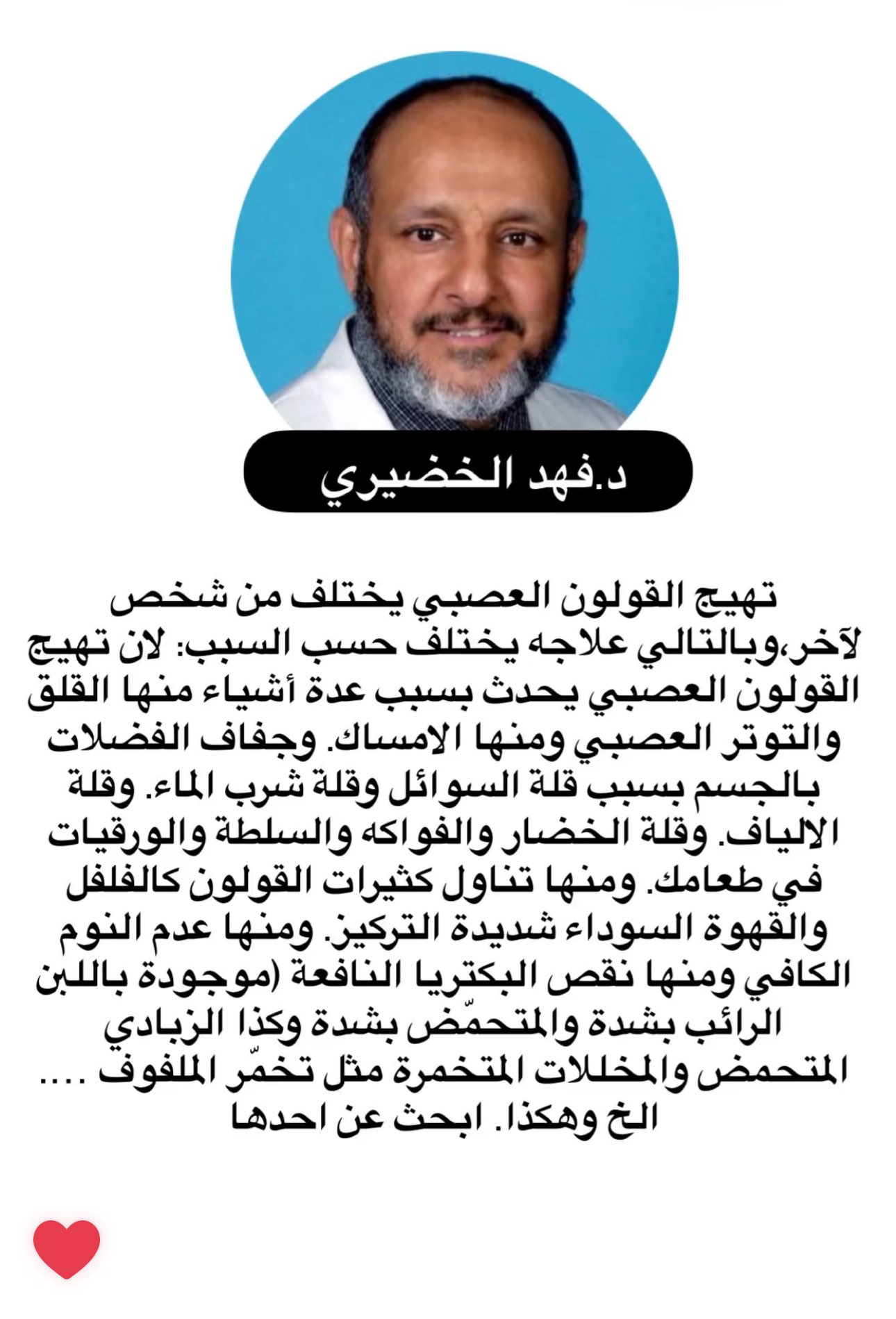 د.فهد الخضيري

تهيج القولون العصبي يختلف من شخص لآخر،وبالتالي علاجه يختلف حسب السبب: لان تهيج القولون العصبي يحدث بسبب عدة أشياء منها القلق والتوتر العصبي ومنها الامساك. وجفاف الفضلات بالجسم بسبب قلة السوائل وقلة شرب الماء. وقلة الالياف. وقلة الخضار والفواكه والسلطة والورقيات في طعامك. ومنها تناول كثيرات القولون كالفلفل والقهوة السوداء شديدة التركيز. ومنها عدم النوم الكافي ومنها نقص البكتريا النافعة (موجودة باللبن الرائب بشدة والمتحمّض بشدة وكذا الزبادي المتحمض والمخللات المتخمرة مثل تخمّر الملفوف .... الخ وهكذا. ابحث عن احدها